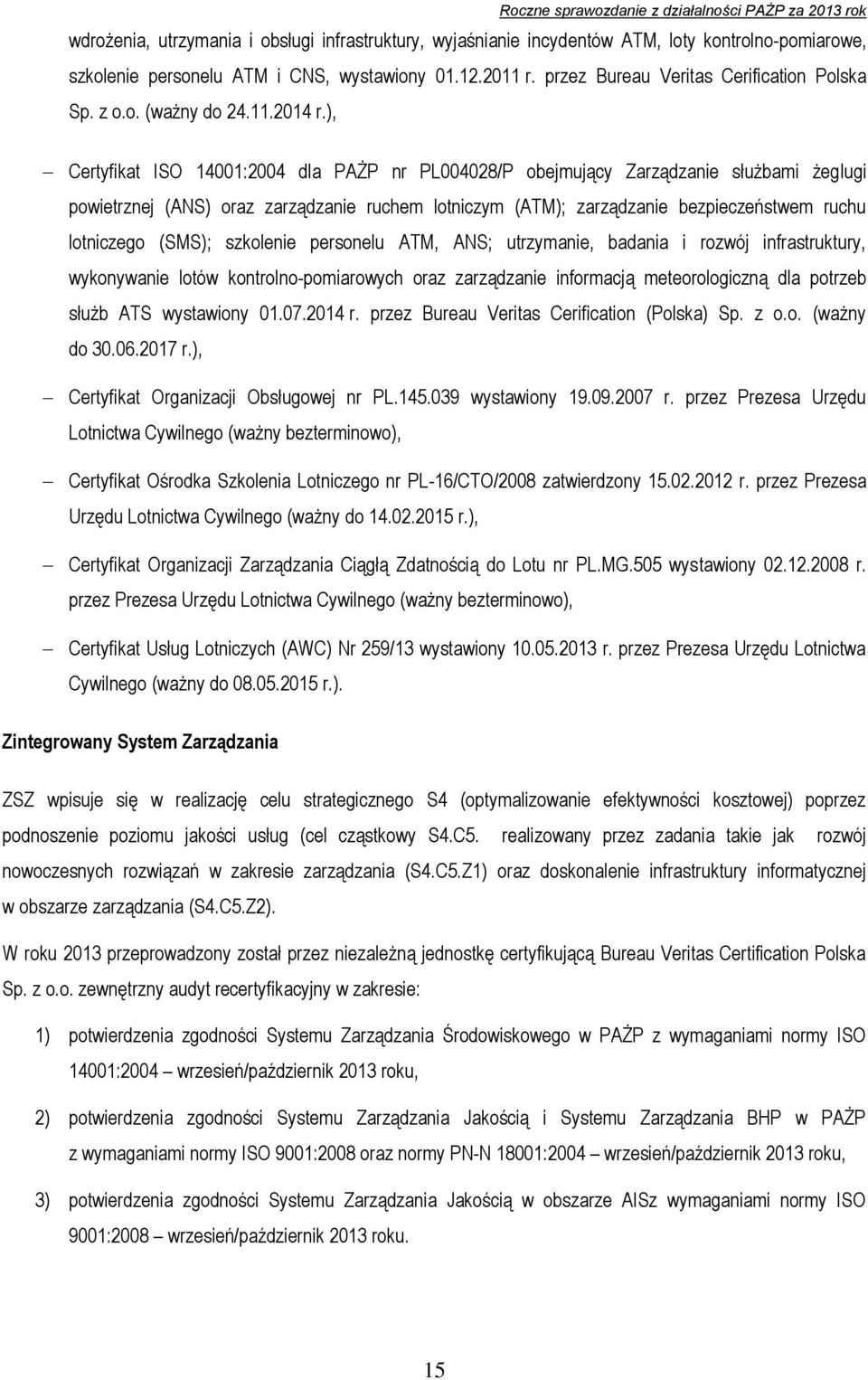 Roczne sprawozdanie z działalności PAŻP za 2013 rok

wdrożenia, utrzymania i obsługi infrastruktury, wyjaśnianie incydentów ATM, loty kontrolno-pomiarowe, szkolenie personelu ATM i CNS, wystawiony 01.12.2011 r. przez Bureau Veritas Cerification Polska Sp. z o.o. (ważny do 24.11.2014 r.),

– Certyfikat ISO 14001:2004 dla PAŻP nr PL004028/P obejmujący Zarządzanie służbami żeglugi powietrznej (ANS) oraz zarządzanie ruchem lotniczym (ATM); zarządzanie bezpieczeństwem ruchu lotniczego (SMS); szkolenie personelu ATM, ANS; utrzymanie, badania i rozwój infrastruktury, wykonywanie lotów kontrolno-pomiarowych oraz zarządzanie informacją meteorologiczną dla potrzeb służb ATS wystawiony 01.07.2014 r. przez Bureau Veritas Cerification (Polska) Sp. z o.o. (ważny do 30.06.2017 r.),

– Certyfikat Organizacji Obsługowej nr PL.145.039 wystawiony 19.09.2007 r. przez Prezesa Urzędu Lotnictwa Cywilnego (ważny bezterminowo),

– Certyfikat Ośrodka Szkolenia Lotniczego nr PL-16/CTO/2008 zatwierdzony 15.02.2012 r. przez Prezesa Urzędu Lotnictwa Cywilnego (ważny do 14.02.2015 r.),

– Certyfikat Organizacji Zarządzania Ciągłą Zdatnością do Lotu nr PL.MG.505 wystawiony 02.12.2008 r. przez Prezesa Urzędu Lotnictwa Cywilnego (ważny bezterminowo),

– Certyfikat Usług Lotniczych (AWC) Nr 259/13 wystawiony 10.05.2013 r. przez Prezesa Urzędu Lotnictwa Cywilnego (ważny do 08.05.2015 r.).

Zintegrowany System Zarządzania

ZSZ wpisuje się w realizację celu strategicznego S4 (optymalizowanie efektywności kosztowej) poprzez podnoszenie poziomu jakości usług (cel cząstkowy S4.C5. realizowany przez zadania takie jak rozwój nowoczesnych rozwiązań w zakresie zarządzania (S4.C5.Z1) oraz doskonalenie infrastruktury informatycznej w obszarze zarządzania (S4.C5.Z2).

W roku 2013 przeprowadzony został przez niezależną jednostkę certyfikującą Bureau Veritas Certification Polska Sp. z o.o. zewnętrzny audyt recertyfikacyjny w zakresie:

1) potwierdzenia zgodności Systemu Zarządzania Środowiskowego w PAŻP z wymaganiami normy ISO 14001:2004 – wrzesień/październik 2013 roku,

2) potwierdzenia zgodności Systemu Zarządzania Jakością i Systemu Zarządzania BHP w PAŻP z wymaganiami normy ISO 9001:2008 oraz normy PN-N 18001:2004 – wrzesień/październik 2013 roku,

3) potwierdzenia zgodności Systemu Zarządzania Jakością w obszarze AISz wymaganiami normy ISO 9001:2008 – wrzesień/październik 2013 roku.

15